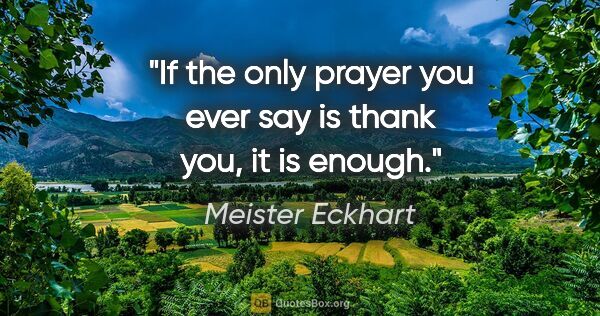 "If the only prayer you ever say is thank you, it is enough."

Meister Eckhart

QB QuotesBox.org